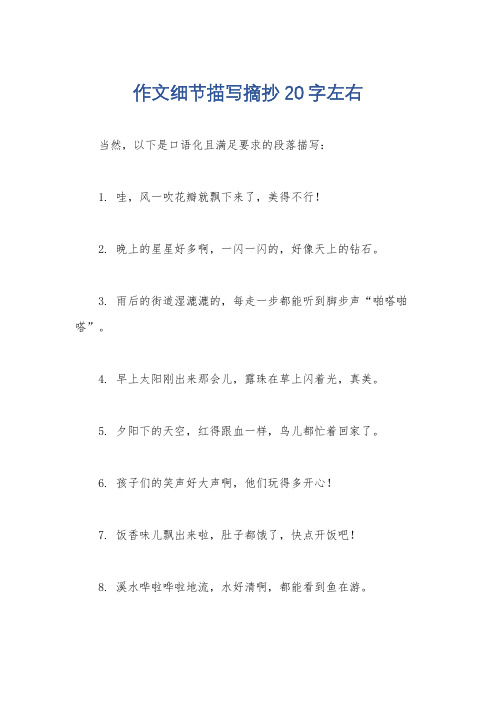 作文细节描写摘抄 20 字左右

当然，以下是口语化且满足要求的段落描写：

1. 哇，风一吹花瓣就飘下来了，美得不行！

2. 晚上的星星好多啊，一闪一闪的，好像天上的钻石。

3. 雨后的街道湿漉漉的，每走一步都能听到脚步声“啪嗒啪嗒”。

4. 早上太阳刚出来那会儿，露珠在草上闪着光，真美。

5. 夕阳下的天空，红得跟血一样，鸟儿都忙着回家了。

6. 孩子们的笑声好大声啊，他们玩得多开心！

7. 饭香味儿飘出来啦，肚子都饿了，快点开饭吧！

8. 溪水哗啦哗啦地流，水好清啊，都能看到鱼在游。